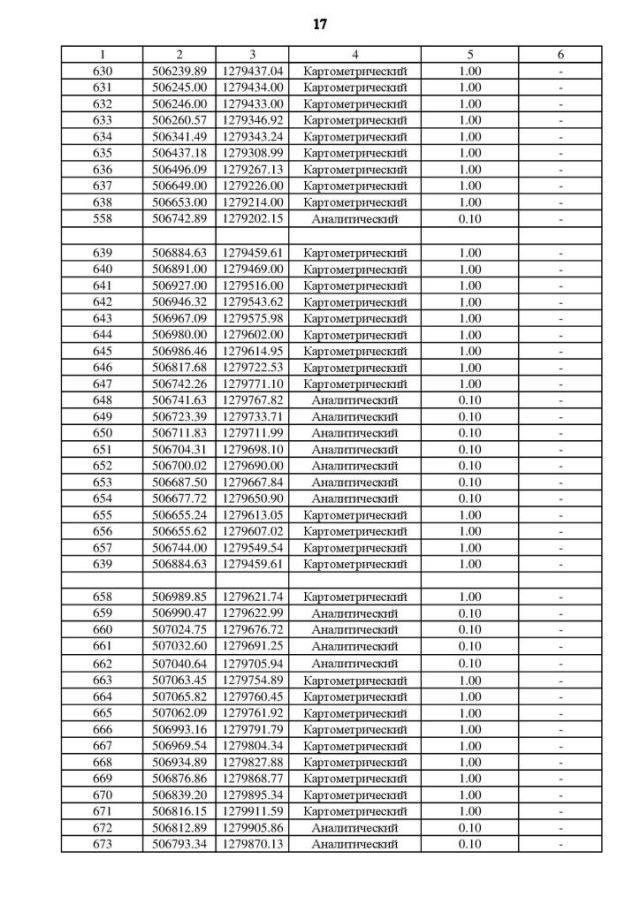 17

| 1 | 2 | 3 | 4 | 5 | 6 |
|---|---|---|---|---|---|
| 630 | 506239.89 | 1279437.04 | Картометрический | 1.00 | - |
| 631 | 506245.00 | 1279434.00 | Картометрический | 1.00 | - |
| 632 | 506246.00 | 1279433.00 | Картометрический | 1.00 | - |
| 633 | 506260.57 | 1279346.92 | Картометрический | 1.00 | - |
| 634 | 506341.49 | 1279343.24 | Картометрический | 1.00 | - |
| 635 | 506437.18 | 1279308.99 | Картометрический | 1.00 | - |
| 636 | 506496.09 | 1279267.13 | Картометрический | 1.00 | - |
| 637 | 506649.00 | 1279226.00 | Картометрический | 1.00 | - |
| 638 | 506653.00 | 1279214.00 | Картометрический | 1.00 | - |
| 558 | 506742.89 | 1279202.15 | Аналитический | 0.10 | - |
| | | | | | |
| 639 | 506884.63 | 1279459.61 | Картометрический | 1.00 | - |
| 640 | 506891.00 | 1279469.00 | Картометрический | 1.00 | - |
| 641 | 506927.00 | 1279516.00 | Картометрический | 1.00 | - |
| 642 | 506946.32 | 1279543.62 | Картометрический | 1.00 | - |
| 643 | 506967.09 | 1279575.98 | Картометрический | 1.00 | - |
| 644 | 506980.00 | 1279602.00 | Картометрический | 1.00 | - |
| 645 | 506986.46 | 1279614.95 | Картометрический | 1.00 | - |
| 646 | 506817.68 | 1279722.53 | Картометрический | 1.00 | - |
| 647 | 506742.26 | 1279771.10 | Картометрический | 1.00 | - |
| 648 | 506741.63 | 1279767.82 | Аналитический | 0.10 | - |
| 649 | 506723.39 | 1279733.71 | Аналитический | 0.10 | - |
| 650 | 506711.83 | 1279711.99 | Аналитический | 0.10 | - |
| 651 | 506704.31 | 1279698.10 | Аналитический | 0.10 | - |
| 652 | 506700.02 | 1279690.00 | Аналитический | 0.10 | - |
| 653 | 506687.50 | 1279667.84 | Аналитический | 0.10 | - |
| 654 | 506677.72 | 1279650.90 | Аналитический | 0.10 | - |
| 655 | 506655.24 | 1279613.05 | Картометрический | 1.00 | - |
| 656 | 506655.62 | 1279607.02 | Картометрический | 1.00 | - |
| 657 | 506744.00 | 1279549.54 | Картометрический | 1.00 | - |
| 639 | 506884.63 | 1279459.61 | Картометрический | 1.00 | - |
| | | | | | |
| 658 | 506989.85 | 1279621.74 | Картометрический | 1.00 | - |
| 659 | 506990.47 | 1279622.99 | Аналитический | 0.10 | - |
| 660 | 507024.75 | 1279676.72 | Аналитический | 0.10 | - |
| 661 | 507032.60 | 1279691.25 | Аналитический | 0.10 | - |
| 662 | 507040.64 | 1279705.94 | Аналитический | 0.10 | - |
| 663 | 507063.45 | 1279754.89 | Картометрический | 1.00 | - |
| 664 | 507065.82 | 1279760.45 | Картометрический | 1.00 | - |
| 665 | 507062.09 | 1279761.92 | Картометрический | 1.00 | - |
| 666 | 506993.16 | 1279791.79 | Картометрический | 1.00 | - |
| 667 | 506969.54 | 1279804.34 | Картометрический | 1.00 | - |
| 668 | 506934.89 | 1279827.88 | Картометрический | 1.00 | - |
| 669 | 506876.86 | 1279868.77 | Картометрический | 1.00 | - |
| 670 | 506839.20 | 1279895.34 | Картометрический | 1.00 | - |
| 671 | 506816.15 | 1279911.59 | Картометрический | 1.00 | - |
| 672 | 506812.89 | 1279905.86 | Аналитический | 0.10 | - |
| 673 | 506793.34 | 1279870.13 | Аналитический | 0.10 | - |